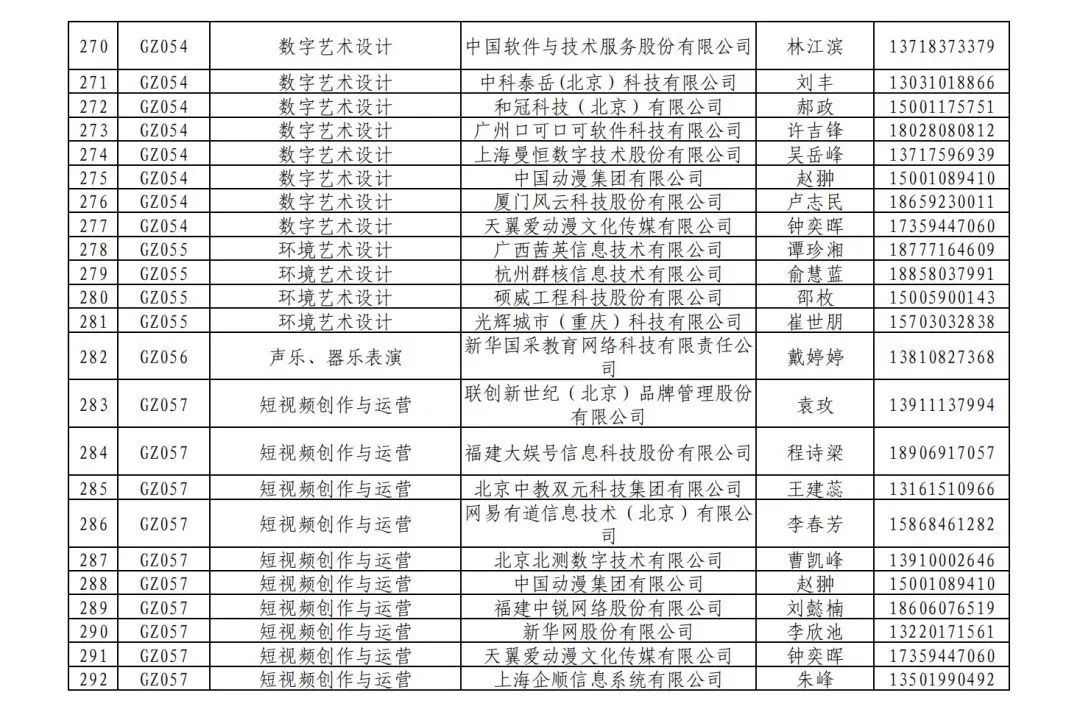 | 270 | GZ054 | 数字艺术设计 | 中国软件与技术服务股份有限公司 | 林江滨 | 13718373379 |
|---|---|---|---|---|---|
| 271 | GZ054 | 数字艺术设计 | 中科泰岳（北京）科技有限公司 | 刘丰 | 13031018866 |
| 272 | GZ054 | 数字艺术设计 | 和冠科技（北京）有限公司 | 郝政 | 15001175751 |
| 273 | GZ054 | 数字艺术设计 | 广州口可口可软件科技有限公司 | 许吉锋 | 18028080812 |
| 274 | GZ054 | 数字艺术设计 | 上海曼恒数字技术股份有限公司 | 吴岳峰 | 13717596939 |
| 275 | GZ054 | 数字艺术设计 | 中国动漫集团有限公司 | 赵翀 | 15001089410 |
| 276 | GZ054 | 数字艺术设计 | 厦门风云科技股份有限公司 | 卢志民 | 18659230011 |
| 277 | GZ054 | 数字艺术设计 | 天翼爱动漫文化传媒有限公司 | 钟奕晖 | 17359447060 |
| 278 | GZ055 | 环境艺术设计 | 广西茜英信息技术有限公司 | 谭珍湘 | 18777164609 |
| 279 | GZ055 | 环境艺术设计 | 杭州群核信息技术有限公司 | 俞慧蓝 | 18858037991 |
| 280 | GZ055 | 环境艺术设计 | 硕威工程科技股份有限公司 | 邵枚 | 15005900143 |
| 281 | GZ055 | 环境艺术设计 | 光辉城市（重庆）科技有限公司 | 崔世朋 | 15703032838 |
| 282 | GZ056 | 声乐、器乐表演 | 新华国采教育网络科技有限责任公司 | 戴婷婷 | 13810827368 |
| 283 | GZ057 | 短视频创作与运营 | 联创新世纪（北京）品牌管理股份有限公司 | 袁玫 | 13911137994 |
| 284 | GZ057 | 短视频创作与运营 | 福建大娱号信息科技股份有限公司 | 程诗梁 | 18906917057 |
| 285 | GZ057 | 短视频创作与运营 | 北京中教双元科技集团有限公司 | 王建蕊 | 13161510966 |
| 286 | GZ057 | 短视频创作与运营 | 网易有道信息技术（北京）有限公司 | 李春芳 | 15868461282 |
| 287 | GZ057 | 短视频创作与运营 | 北京北测数字技术有限公司 | 曹凯峰 | 13910002646 |
| 288 | GZ057 | 短视频创作与运营 | 中国动漫集团有限公司 | 赵翀 | 15001089410 |
| 289 | GZ057 | 短视频创作与运营 | 福建中锐网络股份有限公司 | 刘懿楠 | 18606076519 |
| 290 | GZ057 | 短视频创作与运营 | 新华网股份有限公司 | 李欣池 | 13220171561 |
| 291 | GZ057 | 短视频创作与运营 | 天翼爱动漫文化传媒有限公司 | 钟奕晖 | 17359447060 |
| 292 | GZ057 | 短视频创作与运营 | 上海企顺信息系统有限公司 | 朱峰 | 13501990492 |